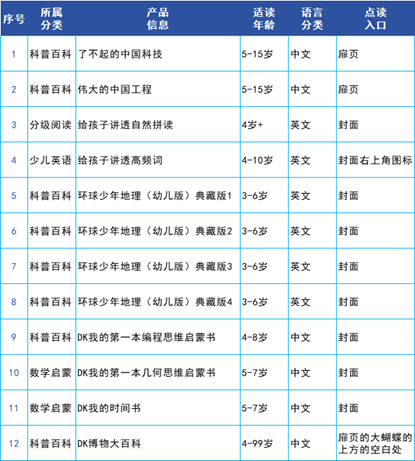 | 序号 | 所属分类 | 产品信息 | 适读年龄 | 语言分类 | 点读入口 |
|---|---|---|---|---|---|
| 1 | 科普百科 | 了不起的中国科技 | 5-15岁 | 中文 | 扉页 |
| 2 | 科普百科 | 伟大的中国工程 | 5-15岁 | 中文 | 扉页 |
| 3 | 分级阅读 | 给孩子讲透自然拼读 | 4岁+ | 英文 | 封面 |
| 4 | 少儿英语 | 给孩子讲透高频词 | 4-10岁 | 英文 | 封面右上角图标 |
| 5 | 科普百科 | 环球少年地理（幼儿版）典藏版1 | 3-6岁 | 英文 | 封面 |
| 6 | 科普百科 | 环球少年地理（幼儿版）典藏版2 | 3-6岁 | 英文 | 封面 |
| 7 | 科普百科 | 环球少年地理（幼儿版）典藏版3 | 3-6岁 | 英文 | 封面 |
| 8 | 科普百科 | 环球少年地理（幼儿版）典藏版4 | 3-6岁 | 英文 | 封面 |
| 9 | 科普百科 | DK我的第一本编程思维启蒙书 | 4-8岁 | 中文 | 封面 |
| 10 | 数学启蒙 | DK我的第一本几何思维启蒙书 | 5-7岁 | 中文 | 封面 |
| 11 | 数学启蒙 | DK我的时间书 | 5-7岁 | 中文 | 封面 |
| 12 | 科普百科 | DK博物大百科 | 4-99岁 | 中文 | 扉页的大蝴蝶的上方的空白处 |